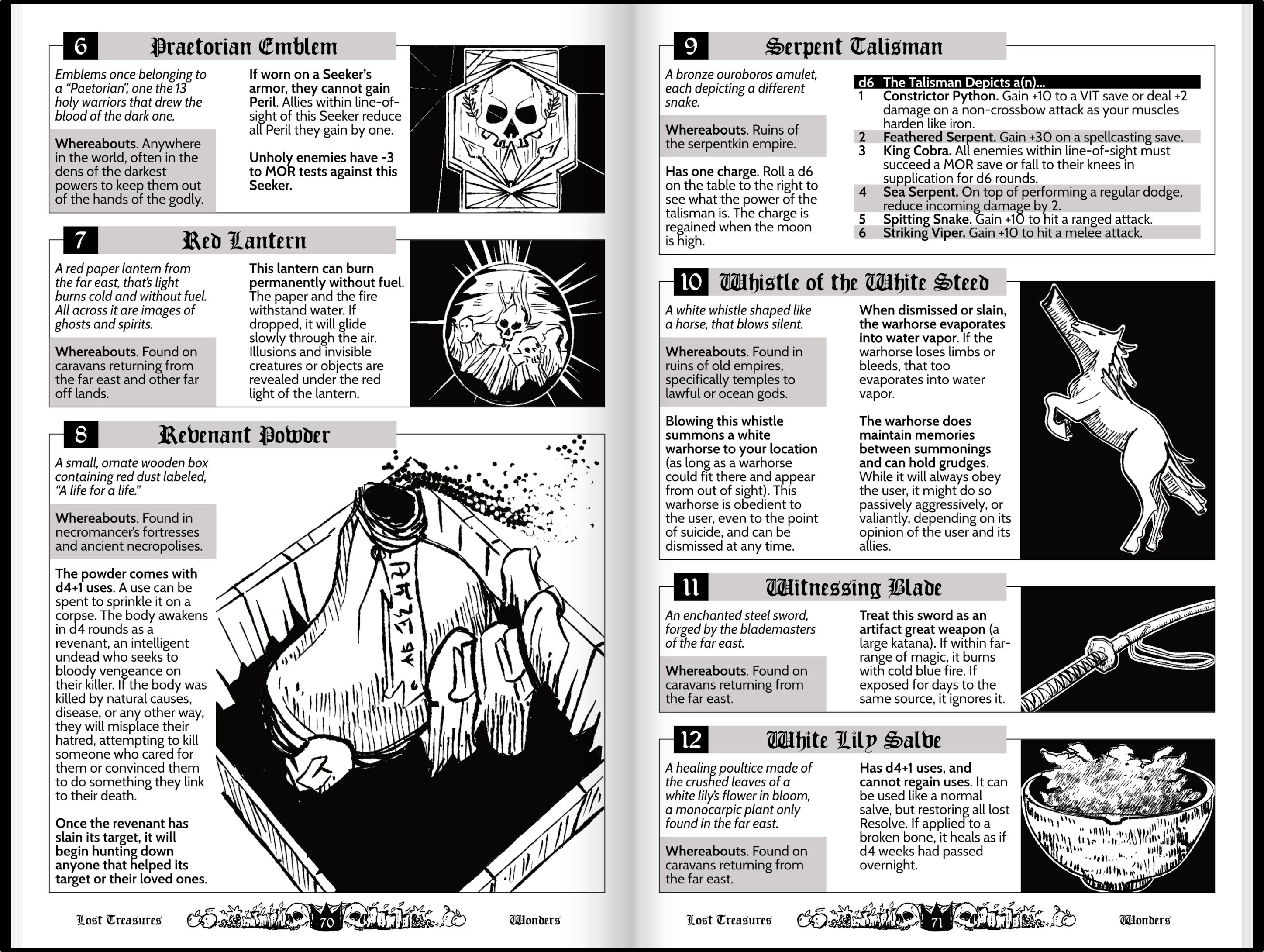 6 Praetorian Emblem

Emblems once belonging to a "Paetorian", one the 13 holy warriors that drew the blood of the dark one.

Whereabouts. Anywhere in the world, often in the dens of the darkest powers to keep them out of the hands of the godly.

If worn on a Seeker's armor, they cannot gain Peril. Allies within line-of-sight of this Seeker reduce all Peril they gain by one.

Unholy enemies have -3 to MOR tests against this Seeker.

7 Red Lantern

A red paper lantern from the far east, that's light burns cold and without fuel. All across it are images of ghosts and spirits.

Whereabouts. Found on caravans returning from the far east and other far off lands.

This lantern can burn permanently without fuel. The paper and the fire withstand water. If dropped, it will glide slowly through the air. Illusions and invisible creatures or objects are revealed under the red light of the lantern.

8 Revenant Powder

A small, ornate wooden box containing red dust labeled, "A life for a life."

Whereabouts. Found in necromancer's fortresses and ancient necropolises.

The powder comes with d4+1 uses. A use can be spent to sprinkle it on a corpse. The body awakens in d4 rounds as a revenant, an intelligent undead who seeks to bloody vengeance on their killer. If the body was killed by natural causes, disease, or any other way, they will misplace their hatred, attempting to kill someone who cared for them or convinced them to do something they link to their death.

Once the revenant has slain its target, it will begin hunting down anyone that helped its target or their loved ones.

Lost Treasures 70 Wonders

9 Serpent Talisman

A bronze ouroboros amulet, each depicting a different snake.

Whereabouts. Ruins of the serpentkin empire.

Has one charge. Roll a d6 on the table to the right to see what the power of the talisman is. The charge is regained when the moon is high.

| d6 | The Talisman Depicts a(n)... |
|---|---|
| 1 | Constrictor Python. Gain +10 to a VIT save or deal +2 damage on a non-crossbow attack as your muscles harden like iron. |
| 2 | Feathered Serpent. Gain +30 on a spellcasting save. |
| 3 | King Cobra. All enemies within line-of-sight must succeed a MOR save or fall to their knees in supplication for d6 rounds. |
| 4 | Sea Serpent. On top of performing a regular dodge, reduce incoming damage by 2. |
| 5 | Spitting Snake. Gain +10 to hit a ranged attack. |
| 6 | Striking Viper. Gain +10 to hit a melee attack. |

10 Whistle of the White Steed

A white whistle shaped like a horse, that blows silent.

Whereabouts. Found in ruins of old empires, specifically temples to lawful or ocean gods.

Blowing this whistle summons a white warhorse to your location (as long as a warhorse could fit there and appear from out of sight). This warhorse is obedient to the user, even to the point of suicide, and can be dismissed at any time.

When dismissed or slain, the warhorse evaporates into water vapor. If the warhorse loses limbs or bleeds, that too evaporates into water vapor.

The warhorse does maintain memories between summonings and can hold grudges. While it will always obey the user, it might do so passively aggressively, or valiantly, depending on its opinion of the user and its allies.

11 Witnessing Blade

An enchanted steel sword, forged by the blademasters of the far east.

Whereabouts. Found on caravans returning from the far east.

Treat this sword as an artifact great weapon (a large katana). If within far-range of magic, it burns with cold blue fire. If exposed for days to the same source, it ignores it.

12 White Lily Salve

A healing poultice made of the crushed leaves of a white lily's flower in bloom, a monocarpic plant only found in the far east.

Whereabouts. Found on caravans returning from the far east.

Has d4+1 uses, and cannot regain uses. It can be used like a normal salve, but restoring all lost Resolve. If applied to a broken bone, it heals as if d4 weeks had passed overnight.

Lost Treasures 71 Wonders